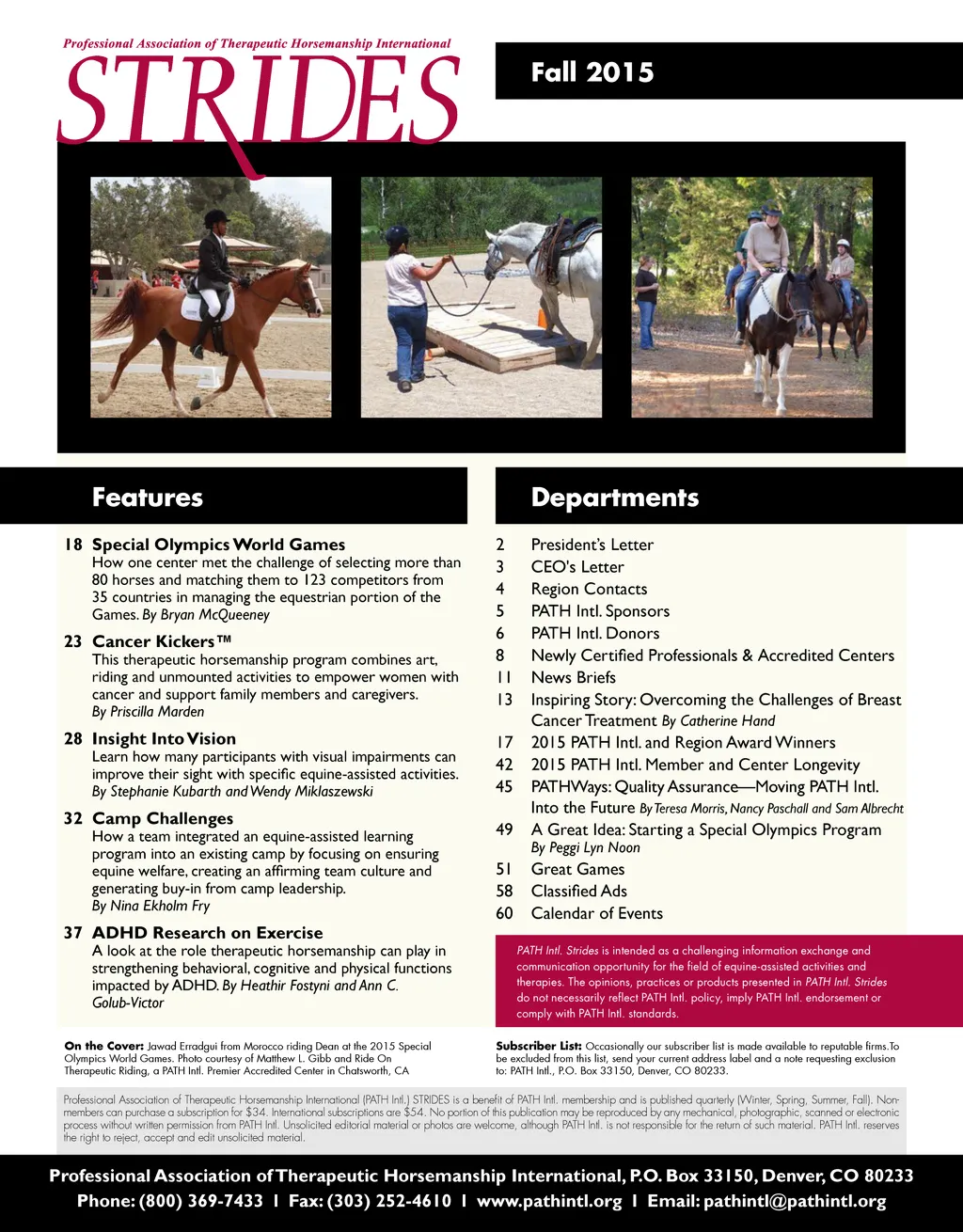 Professional Association of Therapeutic Horsemanship International
STRIDES

Fall 2015

Features

18 Special Olympics World Games
How one center met the challenge of selecting more than 80 horses and matching them to 123 competitors from 35 countries in managing the equestrian portion of the Games. By Bryan McQueeney

23 Cancer Kickers™
This therapeutic horsemanship program combines art, riding and unmounted activities to empower women with cancer and support family members and caregivers. By Priscilla Marden

28 Insight Into Vision
Learn how many participants with visual impairments can improve their sight with specific equine-assisted activities. By Stephanie Kubarth and Wendy Miklaszewski

32 Camp Challenges
How a team integrated an equine-assisted learning program into an existing camp by focusing on ensuring equine welfare, creating an affirming team culture and generating buy-in from camp leadership. By Nina Ekholm Fry

37 ADHD Research on Exercise
A look at the role therapeutic horsemanship can play in strengthening behavioral, cognitive and physical functions impacted by ADHD. By Heathir Fostyni and Ann C. Golub-Victor

Departments

2 President's Letter
3 CEO's Letter
4 Region Contacts
5 PATH Intl. Sponsors
6 PATH Intl. Donors
8 Newly Certified Professionals & Accredited Centers
11 News Briefs
13 Inspiring Story: Overcoming the Challenges of Breast Cancer Treatment By Catherine Hand
17 2015 PATH Intl. and Region Award Winners
42 2015 PATH Intl. Member and Center Longevity
45 PATHWays: Quality Assurance—Moving PATH Intl. Into the Future By Teresa Morris, Nancy Paschall and Sam Albrecht
49 A Great Idea: Starting a Special Olympics Program By Peggi Lyn Noon
51 Great Games
58 Classified Ads
60 Calendar of Events

PATH Intl. Strides is intended as a challenging information exchange and communication opportunity for the field of equine-assisted activities and therapies. The opinions, practices or products presented in PATH Intl. Strides do not necessarily reflect PATH Intl. policy, imply PATH Intl. endorsement or comply with PATH Intl. standards.

On the Cover: Jawad Erradgui from Morocco riding Dean at the 2015 Special Olympics World Games. Photo courtesy of Matthew L. Gibb and Ride On Therapeutic Riding, a PATH Intl. Premier Accredited Center in Chatsworth, CA

Subscriber List: Occasionally our subscriber list is made available to reputable firms. To be excluded from this list, send your current address label and a note requesting exclusion to: PATH Intl., P.O. Box 33150, Denver, CO 80233.

Professional Association of Therapeutic Horsemanship International (PATH Intl.) STRIDES is a benefit of PATH Intl. membership and is published quarterly (Winter, Spring, Summer, Fall). Non-members can purchase a subscription for $34. International subscriptions are $54. No portion of this publication may be reproduced by any mechanical, photographic, scanned or electronic process without written permission from PATH Intl. Unsolicited editorial material or photos are welcome, although PATH Intl. is not responsible for the return of such material. PATH Intl. reserves the right to reject, accept and edit unsolicited material.

Professional Association of Therapeutic Horsemanship International, P.O. Box 33150, Denver, CO 80233
Phone: (800) 369-7433 I Fax: (303) 252-4610 I www.pathintl.org I Email: pathintl@pathintl.org